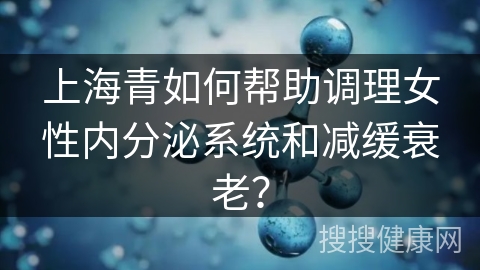 上海青如何帮助调理女性内分泌系统和减缓衰老?

搜搜健康网